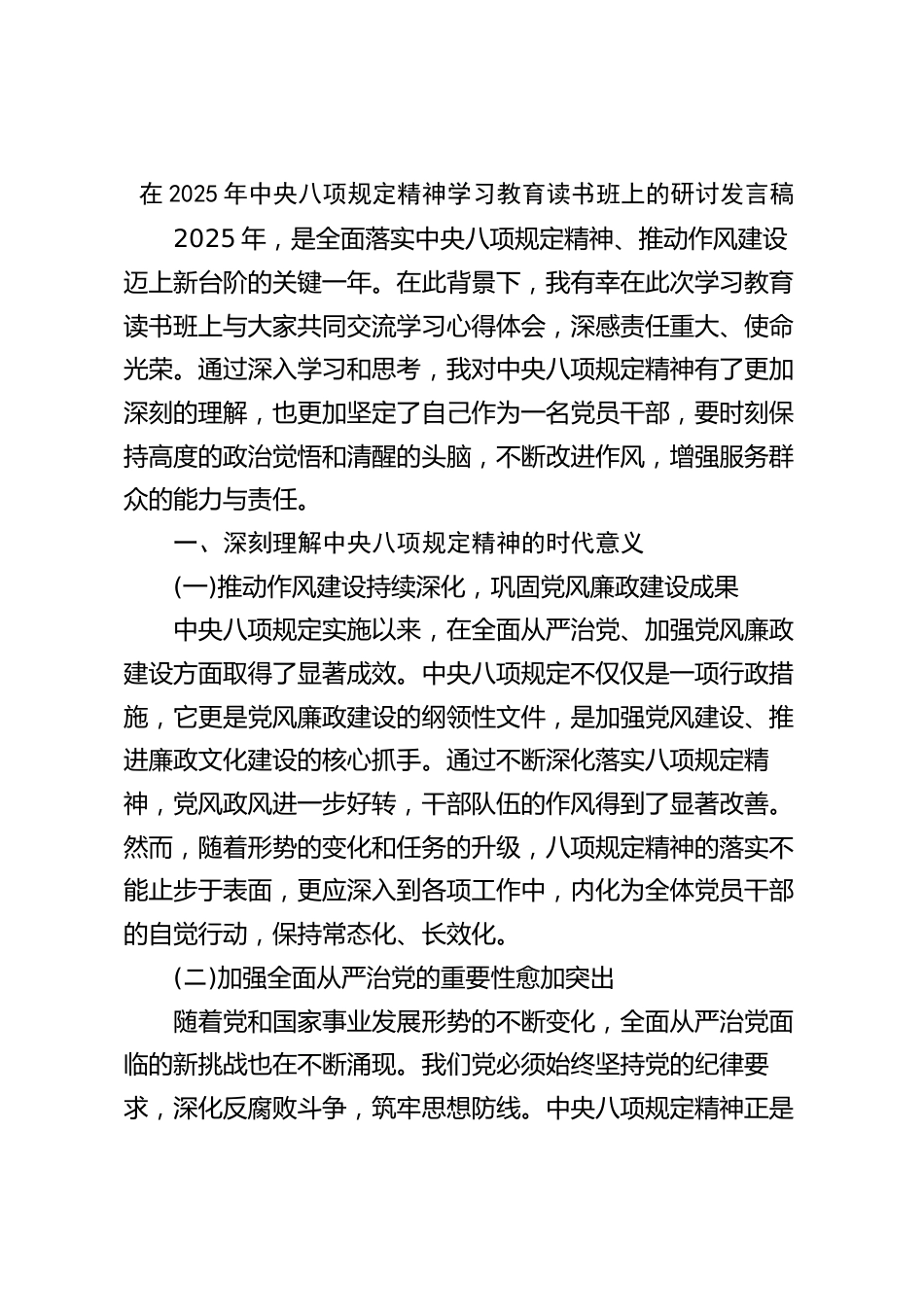 在 2025 年中央八项规定精神学习教育读书班上的研讨发言稿

2025 年，是全面落实中央八项规定精神、推动作风建设迈上新台阶的关键一年。在此背景下，我有幸在此次学习教育读书班上与大家共同交流学习心得体会，深感责任重大、使命光荣。通过深入学习和思考，我对中央八项规定精神有了更加深刻的理解，也更加坚定了自己作为一名党员干部，要时刻保持高度的政治觉悟和清醒的头脑，不断改进作风，增强服务群众的能力与责任。

一、深刻理解中央八项规定精神的时代意义

(一)推动作风建设持续深化，巩固党风廉政建设成果

中央八项规定实施以来，在全面从严治党、加强党风廉政建设方面取得了显著成效。中央八项规定不仅仅是一项行政措施，它更是党风廉政建设的纲领性文件，是加强党风建设、推进廉政文化建设的核心抓手。通过不断深化落实八项规定精神，党风政风进一步好转，干部队伍的作风得到了显著改善。然而，随着形势的变化和任务的升级，八项规定精神的落实不能止步于表面，更应深入到各项工作中，内化为全体党员干部的自觉行动，保持常态化、长效化。

(二)加强全面从严治党的重要性愈加突出

随着党和国家事业发展形势的不断变化，全面从严治党面临的新挑战也在不断涌现。我们党必须始终坚持党的纪律要求，深化反腐败斗争，筑牢思想防线。中央八项规定精神正是